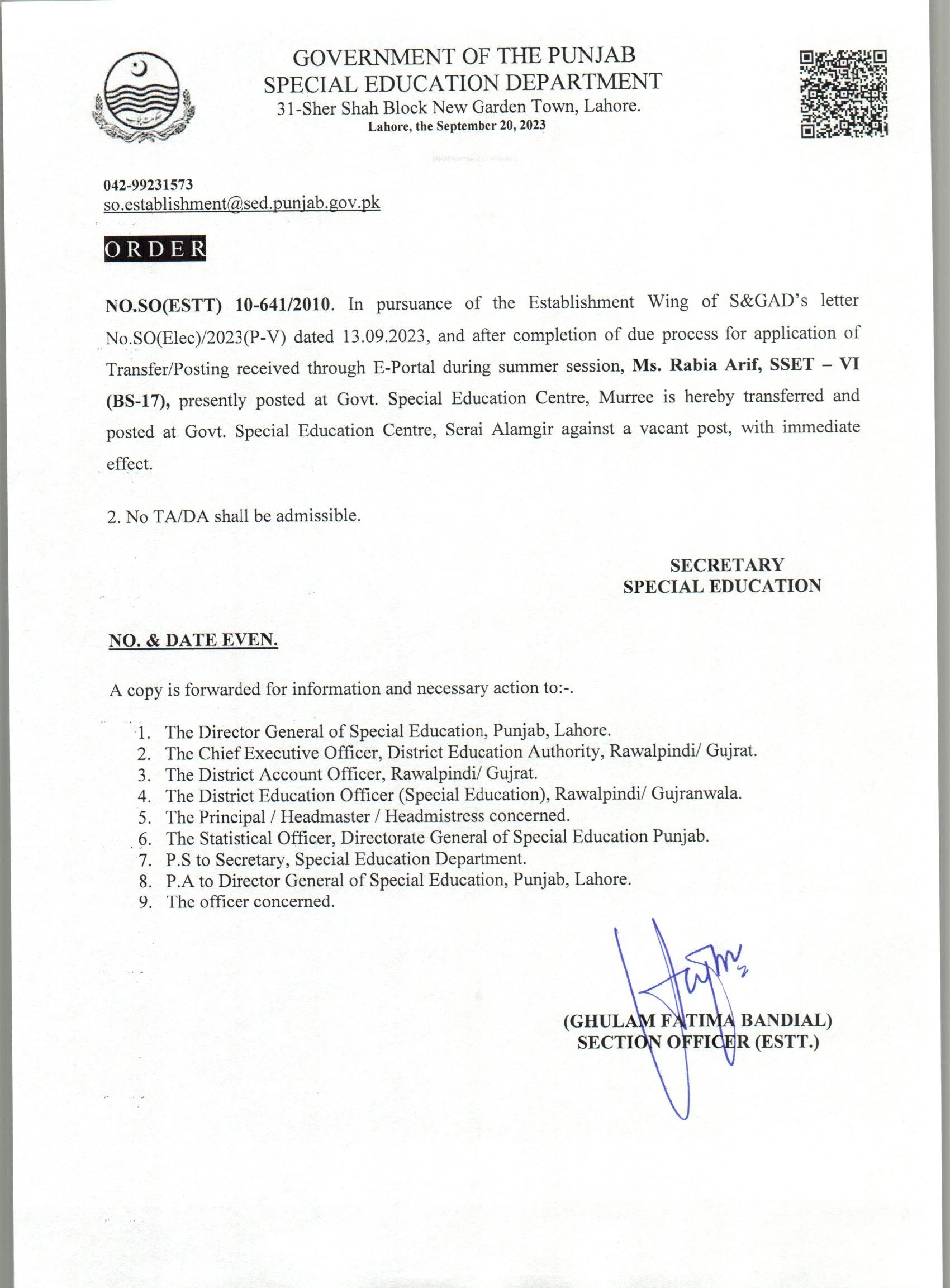 GOVERNMENT OF THE PUNJAB
SPECIAL EDUCATION DEPARTMENT
31-Sher Shah Block New Garden Town, Lahore.
Lahore, the September 20, 2023

042-99231573
so.establishment@sed.punjab.gov.pk

ORDER

NO.SO(ESTT) 10-641/2010. In pursuance of the Establishment Wing of S&GAD's letter No.SO(Elec)/2023(P-V) dated 13.09.2023, and after completion of due process for application of Transfer/Posting received through E-Portal during summer session, Ms. Rabia Arif, SSET – VI (BS-17), presently posted at Govt. Special Education Centre, Murree is hereby transferred and posted at Govt. Special Education Centre, Serai Alamgir against a vacant post, with immediate effect.

2. No TA/DA shall be admissible.

SECRETARY
SPECIAL EDUCATION

NO. & DATE EVEN.

A copy is forwarded for information and necessary action to:-.

1. The Director General of Special Education, Punjab, Lahore.
2. The Chief Executive Officer, District Education Authority, Rawalpindi/ Gujrat.
3. The District Account Officer, Rawalpindi/ Gujrat.
4. The District Education Officer (Special Education), Rawalpindi/ Gujranwala.
5. The Principal / Headmaster / Headmistress concerned.
6. The Statistical Officer, Directorate General of Special Education Punjab.
7. P.S to Secretary, Special Education Department.
8. P.A to Director General of Special Education, Punjab, Lahore.
9. The officer concerned.

(GHULAM FATIMA BANDIAL)
SECTION OFFICER (ESTT.)